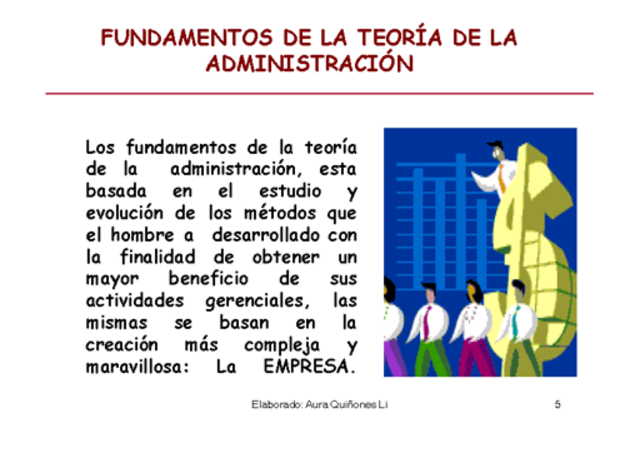 FUNDAMENTOS DE LA TEORÍA DE LA ADMINISTRACIÓN

Los fundamentos de la teoría de la administración, esta basada en el estudio y evolución de los métodos que el hombre a desarrollado con la finalidad de obtener un mayor beneficio de sus actividades gerenciales, las mismas se basan en la creación más compleja y maravillosa: La EMPRESA.

Elaborado: Aura Quiñones Li

5